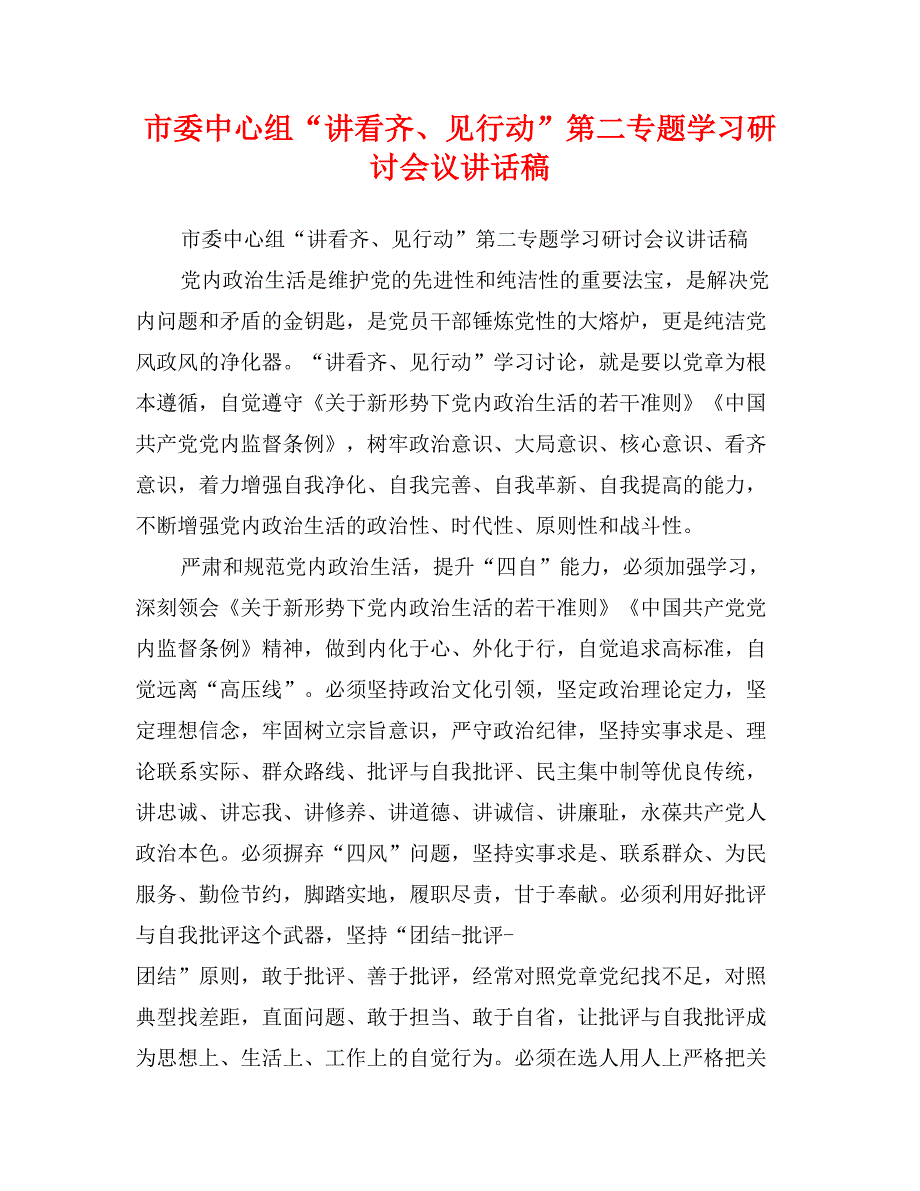 市委中心组“讲看齐、见行动”第二专题学习研讨会议讲话稿

市委中心组“讲看齐、见行动”第二专题学习研讨会议讲话稿

党内政治生活是维护党的先进性和纯洁性的重要法宝，是解决党内问题和矛盾的金钥匙，是党员干部锤炼党性的大熔炉，更是纯洁党风政风的净化器。“讲看齐、见行动”学习讨论，就是要以党章为根本遵循，自觉遵守《关于新形势下党内政治生活的若干准则》《中国共产党党内监督条例》，树牢政治意识、大局意识、核心意识、看齐意识，着力增强自我净化、自我完善、自我革新、自我提高的能力，不断增强党内政治生活的政治性、时代性、原则性和战斗性。

严肃和规范党内政治生活，提升“四自”能力，必须加强学习，深刻领会《关于新形势下党内政治生活的若干准则》《中国共产党党内监督条例》精神，做到内化于心、外化于行，自觉追求高标准，自觉远离“高压线”。必须坚持政治文化引领，坚定政治理论定力，坚定理想信念，牢固树立宗旨意识，严守政治纪律，坚持实事求是、理论联系实际、群众路线、批评与自我批评、民主集中制等优良传统，讲忠诚、讲忘我、讲修养、讲道德、讲诚信、讲廉耻，永葆共产党人政治本色。必须摒弃“四风”问题，坚持实事求是、联系群众、为民服务、勤俭节约，脚踏实地，履职尽责，甘于奉献。必须利用好批评与自我批评这个武器，坚持“团结-批评-团结”原则，敢于批评、善于批评，经常对照党章党纪找不足，对照典型找差距，直面问题、敢于担当、敢于自省，让批评与自我批评成为思想上、生活上、工作上的自觉行为。必须在选人用人上严格把关